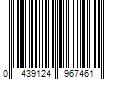 0 439124 967461